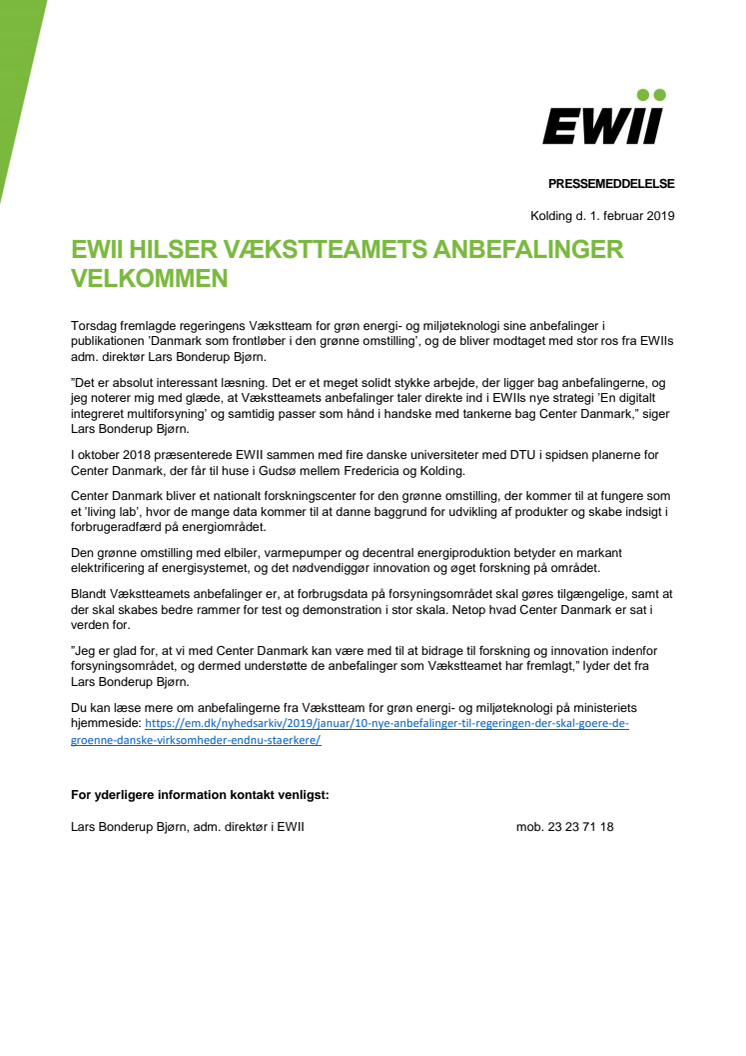 EWII

PRESSEMEDDELELSE

Kolding d. 1. februar 2019

EWII HILSER VÆKSTTEAMETS ANBEFALINGER VELKOMMEN

Torsdag fremlagde regeringens Vækstteam for grøn energi- og miljøteknologi sine anbefalinger i publikationen 'Danmark som frontløber i den grønne omstilling', og de bliver modtaget med stor ros fra EWIIs adm. direktør Lars Bonderup Bjørn.

"Det er absolut interessant læsning. Det er et meget solidt stykke arbejde, der ligger bag anbefalingerne, og jeg noterer mig med glæde, at Vækstteamets anbefalinger taler direkte ind i EWIIs nye strategi 'En digitalt integreret multiforsyning' og samtidig passer som hånd i handske med tankerne bag Center Danmark," siger Lars Bonderup Bjørn.

I oktober 2018 præsenterede EWII sammen med fire danske universiteter med DTU i spidsen planerne for Center Danmark, der får til huse i Gudsø mellem Fredericia og Kolding.

Center Danmark bliver et nationalt forskningscenter for den grønne omstilling, der kommer til at fungere som et 'living lab', hvor de mange data kommer til at danne baggrund for udvikling af produkter og skabe indsigt i forbrugeradfærd på energiområdet.

Den grønne omstilling med elbiler, varmepumper og decentral energiproduktion betyder en markant elektrificering af energisystemet, og det nødvendiggør innovation og øget forskning på området.

Blandt Vækstteamets anbefalinger er, at forbrugsdata på forsyningsområdet skal gøres tilgængelige, samt at der skal skabes bedre rammer for test og demonstration i stor skala. Netop hvad Center Danmark er sat i verden for.

"Jeg er glad for, at vi med Center Danmark kan være med til at bidrage til forskning og innovation indenfor forsyningsområdet, og dermed understøtte de anbefalinger som Vækstteamet har fremlagt," lyder det fra Lars Bonderup Bjørn.

Du kan læse mere om anbefalingerne fra Vækstteam for grøn energi- og miljøteknologi på ministeriets hjemmeside: https://em.dk/nyhedsarkiv/2019/januar/10-nye-anbefalinger-til-regeringen-der-skal-goere-de-groenne-danske-virksomheder-endnu-staerkere/

For yderligere information kontakt venligst:

Lars Bonderup Bjørn, adm. direktør i EWII mob. 23 23 71 18